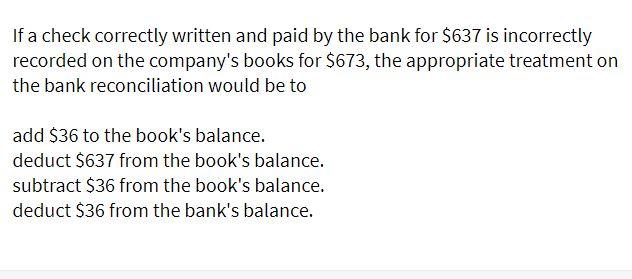 If a check correctly written and paid by the bank for \$637 is incorrectly recorded on the company's books for \$673, the appropriate treatment on the bank reconciliation would be to

add \$36 to the book's balance.
deduct \$637 from the book's balance.
subtract \$36 from the book's balance.
deduct \$36 from the bank's balance.